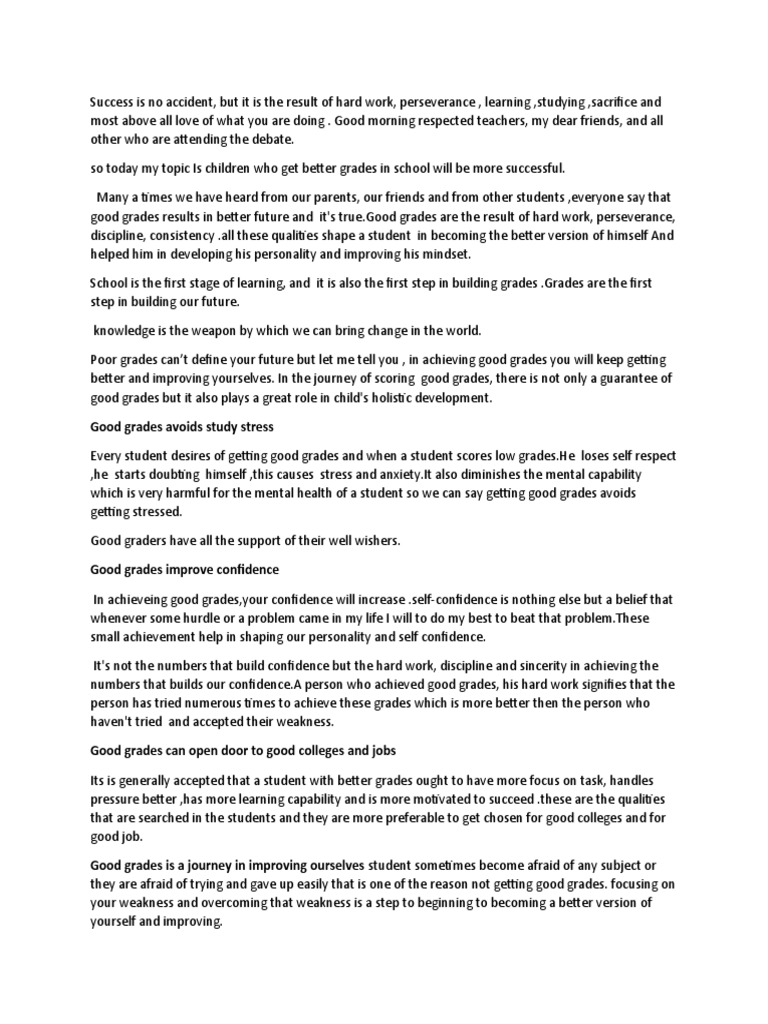 Success is no accident, but it is the result of hard work, perseverance , learning ,studying ,sacrifice and most above all love of what you are doing . Good morning respected teachers, my dear friends, and all other who are attending the debate.

so today my topic Is children who get better grades in school will be more successful.

Many a times we have heard from our parents, our friends and from other students ,everyone say that good grades results in better future and it's true.Good grades are the result of hard work, perseverance, discipline, consistency .all these qualities shape a student in becoming the better version of himself And helped him in developing his personality and improving his mindset.

School is the first stage of learning, and it is also the first step in building grades .Grades are the first step in building our future.

knowledge is the weapon by which we can bring change in the world.

Poor grades can't define your future but let me tell you , in achieving good grades you will keep getting better and improving yourselves. In the journey of scoring good grades, there is not only a guarantee of good grades but it also plays a great role in child's holistic development.

Good grades avoids study stress

Every student desires of getting good grades and when a student scores low grades.He loses self respect ,he starts doubting himself ,this causes stress and anxiety.It also diminishes the mental capability which is very harmful for the mental health of a student so we can say getting good grades avoids getting stressed.

Good graders have all the support of their well wishers.

Good grades improve confidence

In achieveing good grades,your confidence will increase .self-confidence is nothing else but a belief that whenever some hurdle or a problem came in my life I will to do my best to beat that problem.These small achievement help in shaping our personality and self confidence.

It's not the numbers that build confidence but the hard work, discipline and sincerity in achieving the numbers that builds our confidence.A person who achieved good grades, his hard work signifies that the person has tried numerous times to achieve these grades which is more better then the person who haven't tried and accepted their weakness.

Good grades can open door to good colleges and jobs

Its is generally accepted that a student with better grades ought to have more focus on task, handles pressure better ,has more learning capability and is more motivated to succeed .these are the qualities that are searched in the students and they are more preferable to get chosen for good colleges and for good job.

Good grades is a journey in improving ourselves student sometimes become afraid of any subject or they are afraid of trying and gave up easily that is one of the reason not getting good grades. focusing on your weakness and overcoming that weakness is a step to beginning to becoming a better version of yourself and improving.